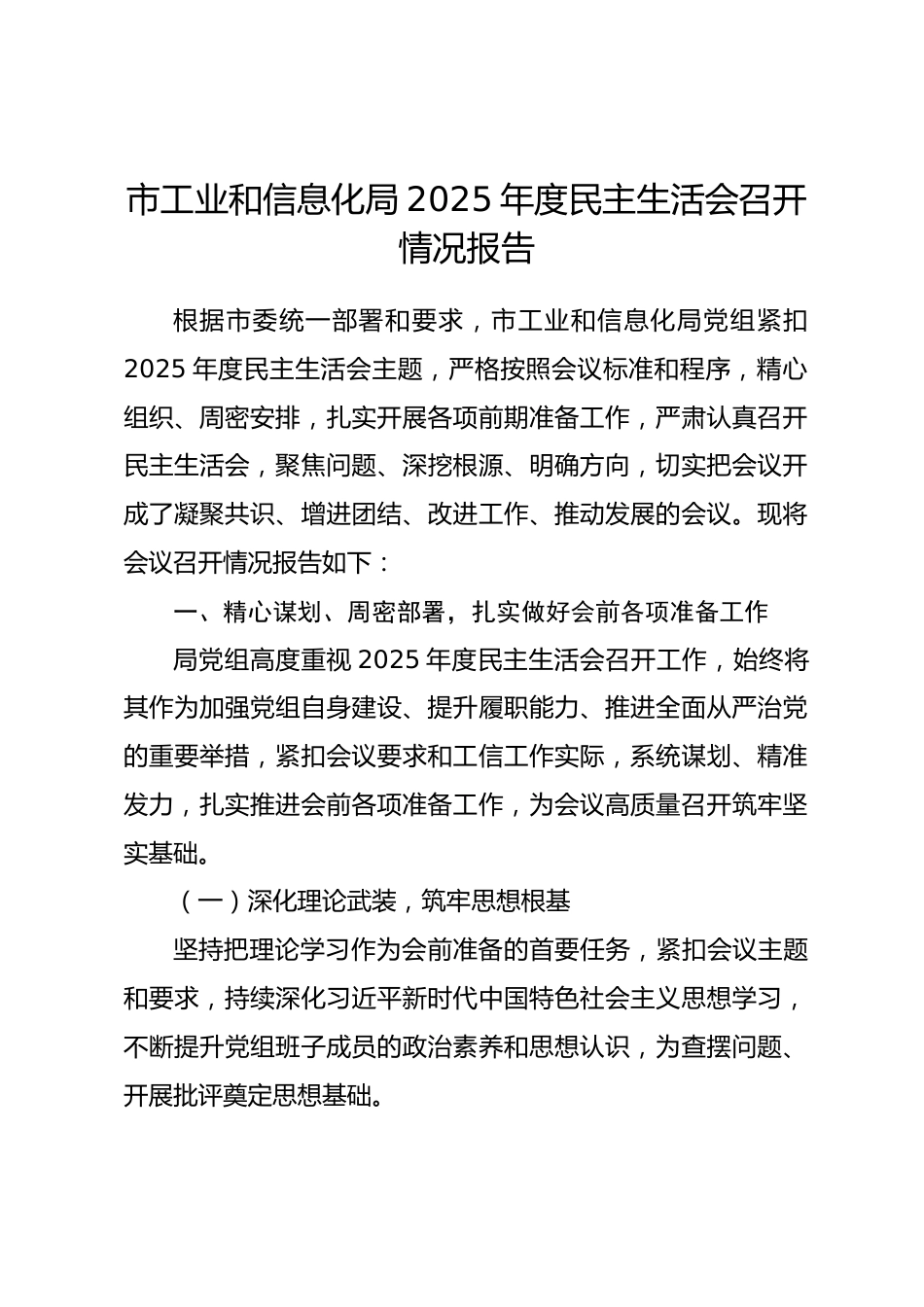 市工业和信息化局 2025 年度民主生活会召开情况报告

根据市委统一部署和要求，市工业和信息化局党组紧扣 2025 年度民主生活会主题，严格按照会议标准和程序，精心组织、周密安排，扎实开展各项前期准备工作，严肃认真召开民主生活会，聚焦问题、深挖根源、明确方向，切实把会议开成了凝聚共识、增进团结、改进工作、推动发展的会议。现将会议召开情况报告如下：

一、精心谋划、周密部署，扎实做好会前各项准备工作

局党组高度重视 2025 年度民主生活会召开工作，始终将其作为加强党组自身建设、提升履职能力、推进全面从严治党的重要举措，紧扣会议要求和工信工作实际，系统谋划、精准发力，扎实推进会前各项准备工作，为会议高质量召开筑牢坚实基础。

（一）深化理论武装，筑牢思想根基

坚持把理论学习作为会前准备的首要任务，紧扣会议主题和要求，持续深化习近平新时代中国特色社会主义思想学习，不断提升党组班子成员的政治素养和思想认识，为查摆问题、开展批评奠定思想基础。